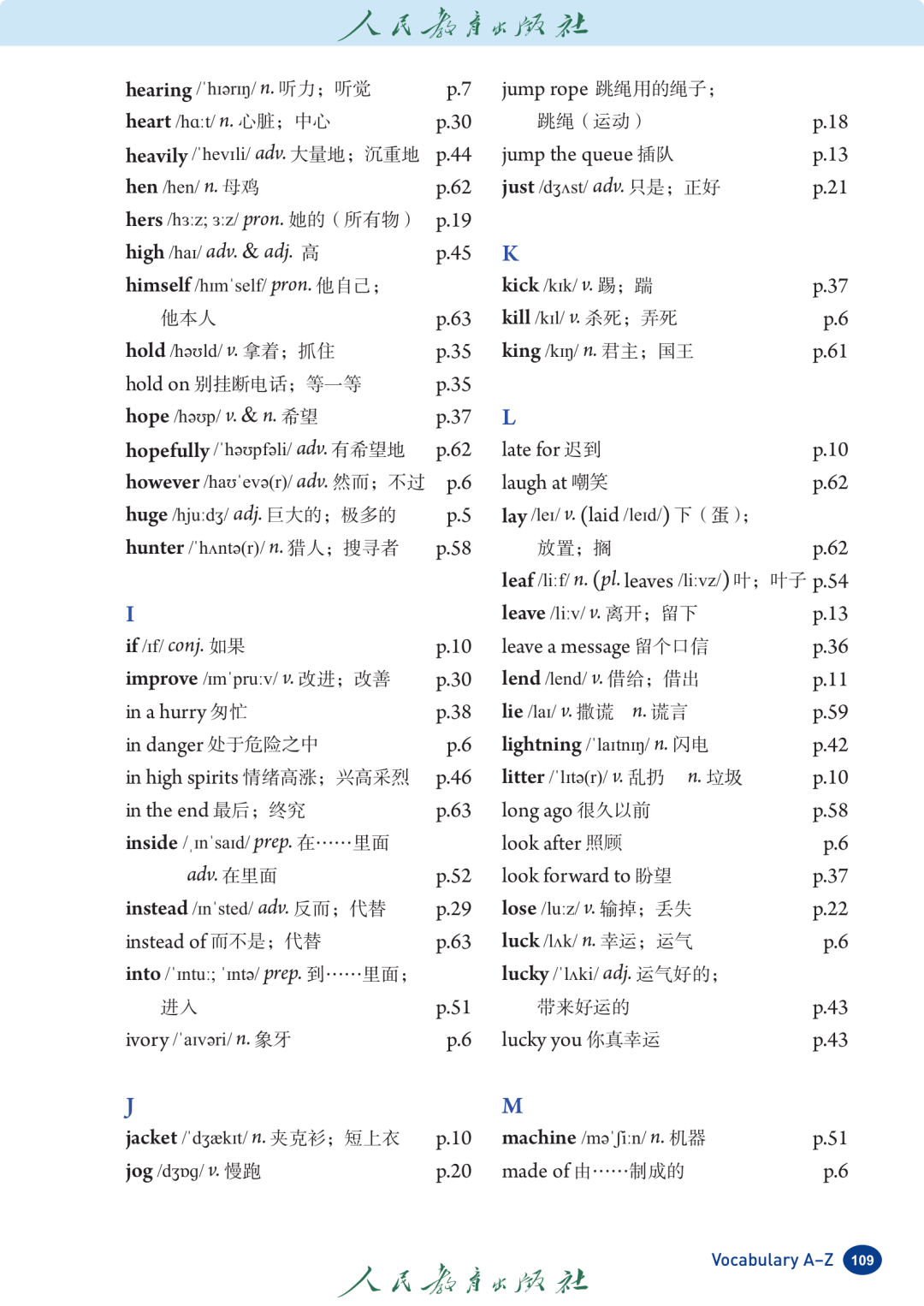 人民教育出版社

hearing /ˈhɪərɪŋ/ n. 听力；听觉 p.7
heart /hɑːt/ n. 心脏；中心 p.30
heavily /ˈhevɪli/ adv. 大量地；沉重地 p.44
hen /hen/ n. 母鸡 p.62
hers /hɜːz; ɜːz/ pron. 她的（所有物） p.19
high /haɪ/ adv. & adj. 高 p.45
himself /hɪmˈself/ pron. 他自己；他本人 p.63
hold /həʊld/ v. 拿着；抓住 p.35
hold on 别挂断电话；等一等 p.35
hope /həʊp/ v. & n. 希望 p.37
hopefully /ˈhəʊpfəli/ adv. 有希望地 p.62
however /haʊˈevə(r)/ adv. 然而；不过 p.6
huge /hjuːdʒ/ adj. 巨大的；极多的 p.5
hunter /ˈhʌntə(r)/ n. 猎人；搜寻者 p.58

I
if /ɪf/ conj. 如果 p.10
improve /ɪmˈpruːv/ v. 改进；改善 p.30
in a hurry 匆忙 p.38
in danger 处于危险之中 p.6
in high spirits 情绪高涨；兴高采烈 p.46
in the end 最后；终究 p.63
inside /ˌɪnˈsaɪd/ prep. 在……里面 adv. 在里面 p.52
instead /ɪnˈsted/ adv. 反而；代替 p.29
instead of 而不是；代替 p.63
into /ˈɪntuː; ˈɪntə/ prep. 到……里面；进入 p.51
ivory /ˈaɪvəri/ n. 象牙 p.6

J
jacket /ˈdʒækɪt/ n. 夹克衫；短上衣 p.10
jog /dʒɒg/ v. 慢跑 p.20
jump rope 跳绳用的绳子；跳绳（运动） p.18
jump the queue 插队 p.13
just /dʒʌst/ adv. 只是；正好 p.21

K
kick /kɪk/ v. 踢；踹 p.37
kill /kɪl/ v. 杀死；弄死 p.6
king /kɪŋ/ n. 君主；国王 p.61

L
late for 迟到 p.10
laugh at 嘲笑 p.62
lay /leɪ/ v. (laid /leɪd/) 下（蛋）；放置；搁 p.62
leaf /liːf/ n. (pl. leaves /liːvz/) 叶；叶子 p.54
leave /liːv/ v. 离开；留下 p.13
leave a message 留个口信 p.36
lend /lend/ v. 借给；借出 p.11
lie /laɪ/ v. 撒谎 n. 谎言 p.59
lightning /ˈlaɪtnɪŋ/ n. 闪电 p.42
litter /ˈlɪtə(r)/ v. 乱扔 n. 垃圾 p.10
long ago 很久以前 p.58
look after 照顾 p.6
look forward to 盼望 p.37
lose /luːz/ v. 输掉；丢失 p.22
luck /lʌk/ n. 幸运；运气 p.6
lucky /ˈlʌki/ adj. 运气好的；带来好运的 p.43
lucky you 你真幸运 p.43

M
machine /məˈʃiːn/ n. 机器 p.51
made of 由……制成的 p.6

人民教育出版社
Vocabulary A–Z 109